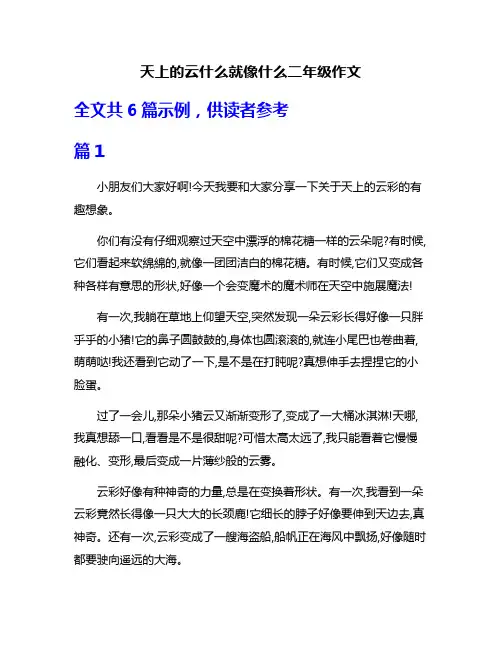 天上的云什么就像什么二年级作文

全文共 6 篇示例，供读者参考

篇 1

小朋友们大家好啊!今天我要和大家分享一下关于天上的云彩的有趣想象。

你们有没有仔细观察过天空中漂浮的棉花糖一样的云朵呢?有时候,它们看起来软绵绵的,就像一团团洁白的棉花糖。有时候,它们又变成各种各样有意思的形状,好像一个会变魔术的魔术师在天空中施展魔法!

有一次,我躺在草地上仰望天空,突然发现一朵云彩长得好像一只胖乎乎的小猪!它的鼻子圆鼓鼓的,身体也圆滚滚的,就连小尾巴也卷曲着,萌萌哒!我还看到它动了一下,是不是在打盹呢?真想伸手去捏捏它的小脸蛋。

过了一会儿,那朵小猪云又渐渐变形了,变成了一大桶冰淇淋!天哪,我真想舔一口,看看是不是很甜呢?可惜太高太远了,我只能看着它慢慢融化、变形,最后变成一片薄纱般的云雾。

云彩好像有种神奇的力量,总是在变换着形状。有一次,我看到一朵云彩竟然长得像一只大大的长颈鹿!它细长的脖子好像要伸到天边去,真神奇。还有一次,云彩变成了一艘海盗船,船帆正在海风中飘扬,好像随时都要驶向遥远的大海。